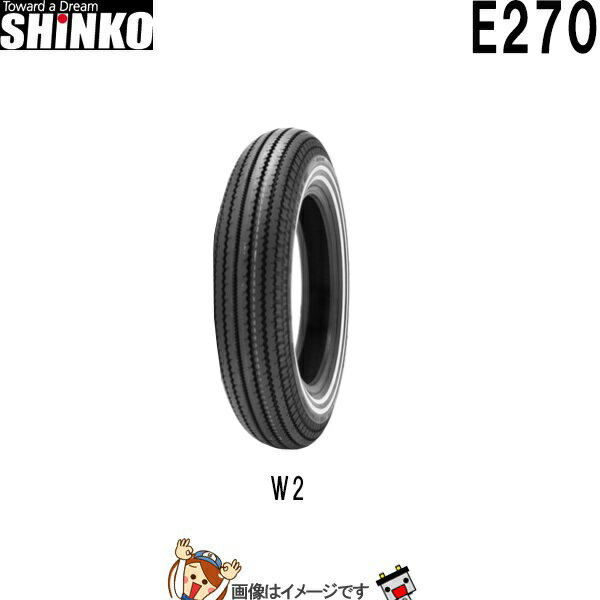 Toward a Dream
SHINKO

E270

W2

画像はイメージです